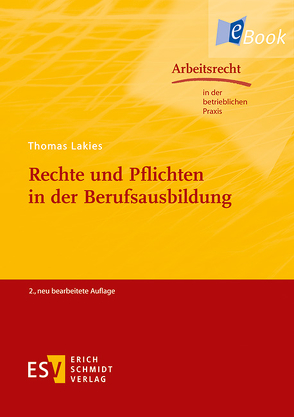 eBook

Arbeitsrecht

in der betrieblichen Praxis

Thomas Lakies

Rechte und Pflichten in der Berufsausbildung

2., neu bearbeitete Auflage

ESV ERICH SCHMIDT VERLAG